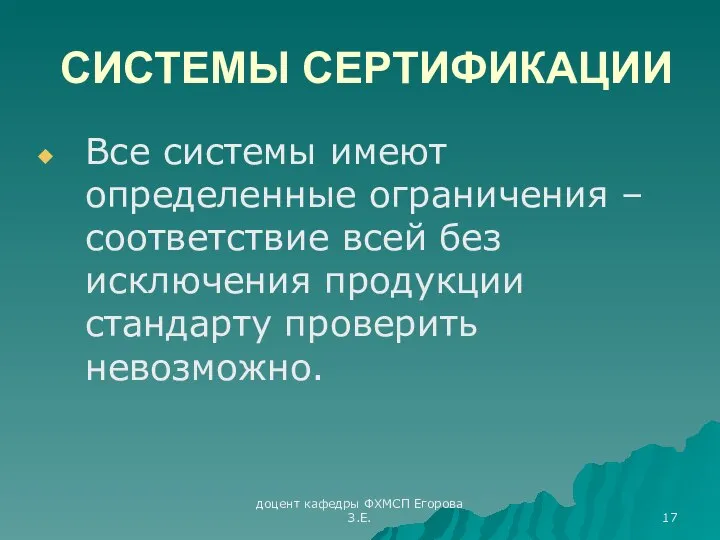 СИСТЕМЫ СЕРТИФИКАЦИИ

Все системы имеют определенные ограничения – соответствие всей без исключения продукции стандарту проверить невозможно.

доцент кафедры ФХМСП Егорова З.Е.

17